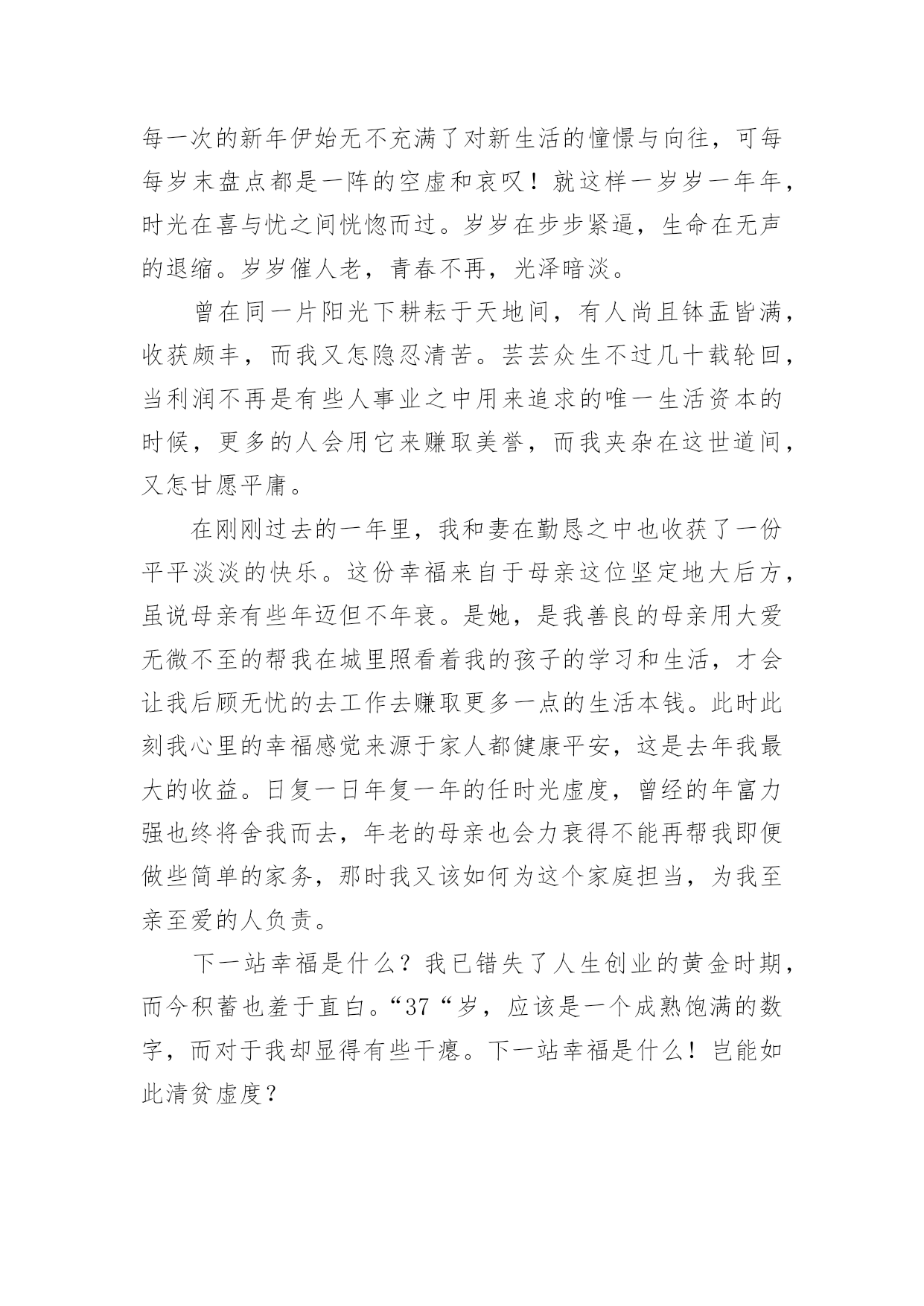 每一次的新年伊始无不充满了对新生活的憧憬与向往，可每每岁末盘点都是一阵的空虚和哀叹！就这样一岁岁一年年，时光在喜与忧之间恍惚而过。岁岁在步步紧逼，生命在无声的退缩。岁岁催人老，青春不再，光泽暗淡。

曾在同一片阳光下耕耘于天地间，有人尚且钵盂皆满，收获颇丰，而我又怎隐忍清苦。芸芸众生不过几十载轮回，当利润不再是有些人事业之中用来追求的唯一生活资本的时候，更多的人会用它来赚取美誉，而我夹杂在这世道间，又怎甘愿平庸。

在刚刚过去的一年里，我和妻在勤恳之中也收获了一份平平淡淡的快乐。这份幸福来自于母亲这位坚定地大后方，虽说母亲有些年迈但不年衰。是她，是我善良的母亲用大爱无微不至的帮我在城里照看着我的孩子的学习和生活，才会让我后顾无忧的去工作去赚取更多一点的生活本钱。此时此刻我心里的幸福感觉来源于家人都健康平安，这是去年我最大的收益。日复一日年复一年的任时光虚度，曾经的年富力强也终将舍我而去，年老的母亲也会力衰得不能再帮我即便做些简单的家务，那时我又该如何为这个家庭担当，为我至亲至爱的人负责。

下一站幸福是什么？我已错失了人生创业的黄金时期，而今积蓄也羞于直白。“37“岁，应该是一个成熟饱满的数字，而对于我却显得有些干瘪。下一站幸福是什么！岂能如此清贫虚度？